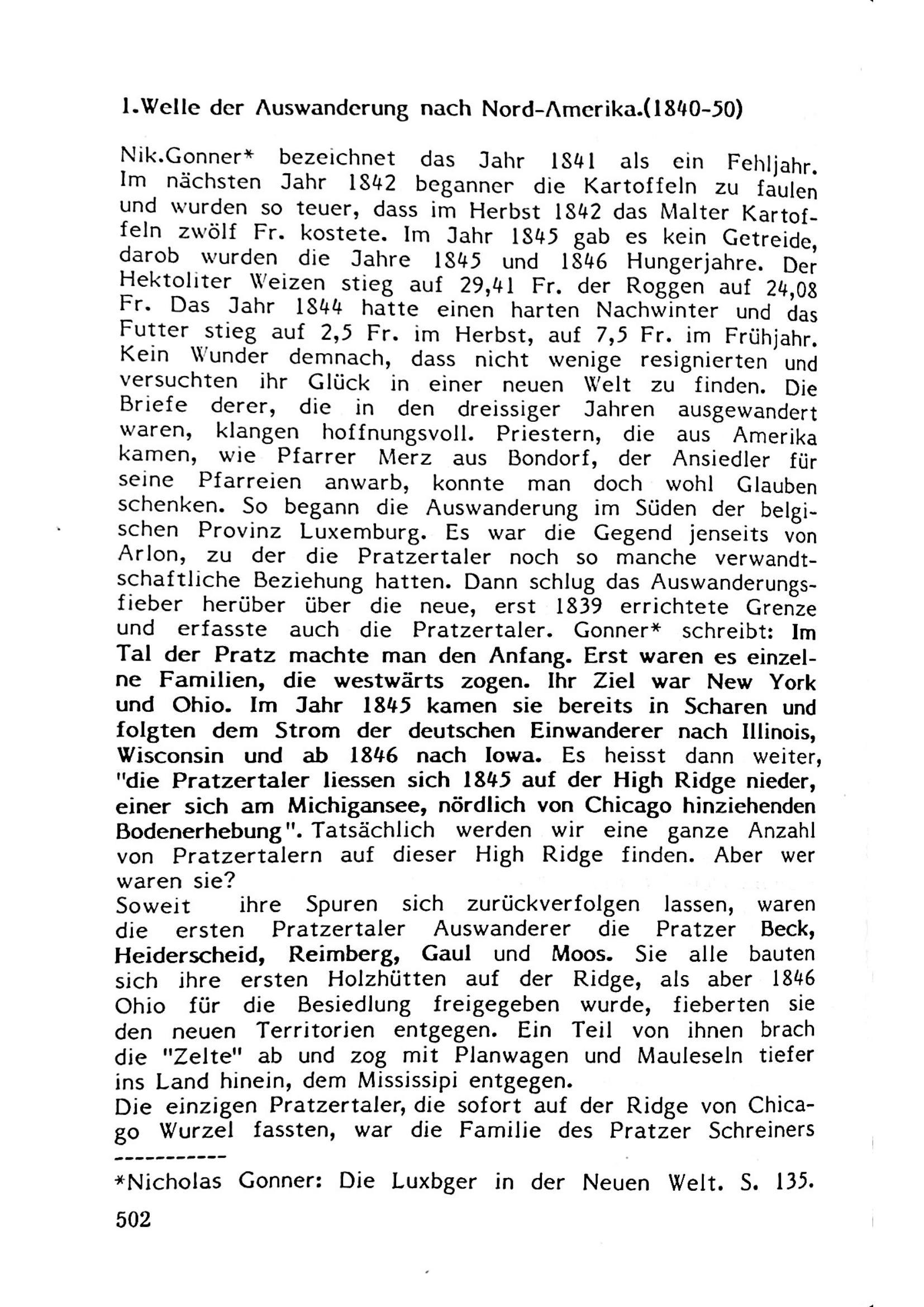 1.Welle der Auswanderung nach Nord-Amerika.(1840-50)

Nik.Gonner* bezeichnet das Jahr 1841 als ein Fehljahr. Im nächsten Jahr 1842 beganner die Kartoffeln zu faulen und wurden so teuer, dass im Herbst 1842 das Malter Kartoffeln zwölf Fr. kostete. Im Jahr 1845 gab es kein Getreide, darob wurden die Jahre 1845 und 1846 Hungerjahre. Der Hektoliter Weizen stieg auf 29,41 Fr. der Roggen auf 24,08 Fr. Das Jahr 1844 hatte einen harten Nachwinter und das Futter stieg auf 2,5 Fr. im Herbst, auf 7,5 Fr. im Frühjahr. Kein Wunder demnach, dass nicht wenige resignierten und versuchten ihr Glück in einer neuen Welt zu finden. Die Briefe derer, die in den dreissiger Jahren ausgewandert waren, klangen hoffnungsvoll. Priestern, die aus Amerika kamen, wie Pfarrer Merz aus Bondorf, der Ansiedler für seine Pfarreien anwarb, konnte man doch wohl Glauben schenken. So begann die Auswanderung im Süden der belgischen Provinz Luxemburg. Es war die Gegend jenseits von Arlon, zu der die Pratzertaler noch so manche verwandtschaftliche Beziehung hatten. Dann schlug das Auswanderungsfieber herüber über die neue, erst 1839 errichtete Grenze und erfasste auch die Pratzertaler. Gonner* schreibt: Im Tal der Pratz machte man den Anfang. Erst waren es einzelne Familien, die westwärts zogen. Ihr Ziel war New York und Ohio. Im Jahr 1845 kamen sie bereits in Scharen und folgten dem Strom der deutschen Einwanderer nach Illinois, Wisconsin und ab 1846 nach Iowa. Es heisst dann weiter, "die Pratzertaler liessen sich 1845 auf der High Ridge nieder, einer sich am Michigansee, nördlich von Chicago hinziehenden Bodenerhebung". Tatsächlich werden wir eine ganze Anzahl von Pratzertalern auf dieser High Ridge finden. Aber wer waren sie?
Soweit ihre Spuren sich zurückverfolgen lassen, waren die ersten Pratzertaler Auswanderer die Pratzer Beck, Heiderscheid, Reimberg, Gaul und Moos. Sie alle bauten sich ihre ersten Holzhütten auf der Ridge, als aber 1846 Ohio für die Besiedlung freigegeben wurde, fieberten sie den neuen Territorien entgegen. Ein Teil von ihnen brach die "Zelte" ab und zog mit Planwagen und Mauleseln tiefer ins Land hinein, dem Mississipi entgegen.
Die einzigen Pratzertaler, die sofort auf der Ridge von Chicago Wurzel fassten, war die Familie des Pratzer Schreiners

-----------
*Nicholas Gonner: Die Luxbger in der Neuen Welt. S. 135.

502